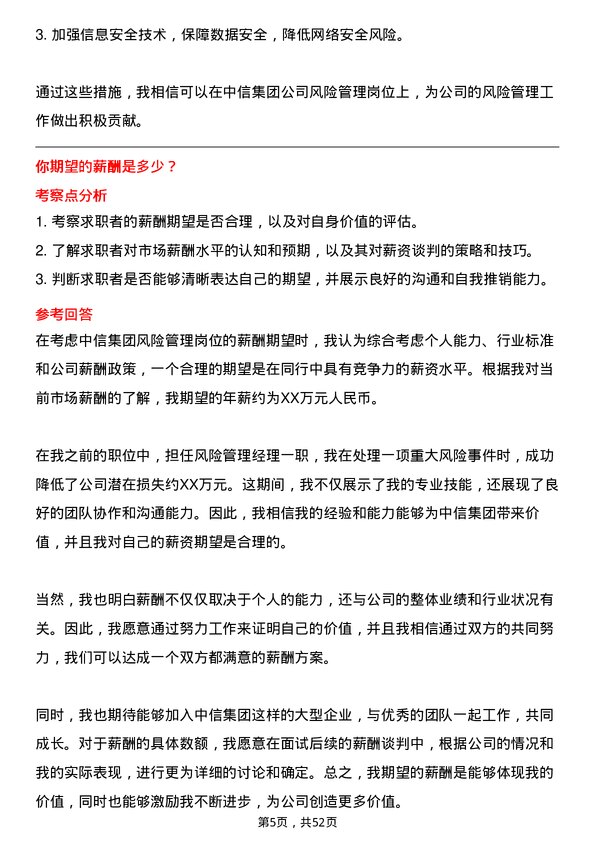 3. 加强信息安全技术，保障数据安全，降低网络安全风险。

通过这些措施，我相信可以在中信集团公司风险管理岗位上，为公司的风险管理工作做出积极贡献。

你期望的薪酬是多少？

考察点分析

1. 考察求职者的薪酬期望是否合理，以及对自身价值的评估。

2. 了解求职者对市场薪酬水平的认知和预期，以及其对薪资谈判的策略和技巧。

3. 判断求职者是否能够清晰表达自己的期望，并展示良好的沟通和自我推销能力。

参考回答

在考虑中信集团风险管理岗位的薪酬期望时，我认为综合考虑个人能力、行业标准和公司薪酬政策，一个合理的期望是在同行中具有竞争力的薪资水平。根据我对当前市场薪酬的了解，我期望的年薪约为XX万元人民币。

在我之前的职位中，担任风险管理经理一职，我在处理一项重大风险事件时，成功降低了公司潜在损失约XX万元。这期间，我不仅展示了我的专业技能，还展现了良好的团队协作和沟通能力。因此，我相信我的经验和能力能够为中信集团带来价值，并且我对自己的薪资期望是合理的。

当然，我也明白薪酬不仅仅取决于个人的能力，还与公司的整体业绩和行业状况有关。因此，我愿意通过努力工作来证明自己的价值，并且我相信通过双方的共同努力，我们可以达成一个双方都满意的薪酬方案。

同时，我也期待能够加入中信集团这样的大型企业，与优秀的团队一起工作，共同成长。对于薪酬的具体数额，我愿意在面试后续的薪酬谈判中，根据公司的情况和我的实际表现，进行更为详细的讨论和确定。总之，我期望的薪酬是能够体现我的价值，同时也能够激励我不断进步，为公司创造更多价值。

第5页，共52页